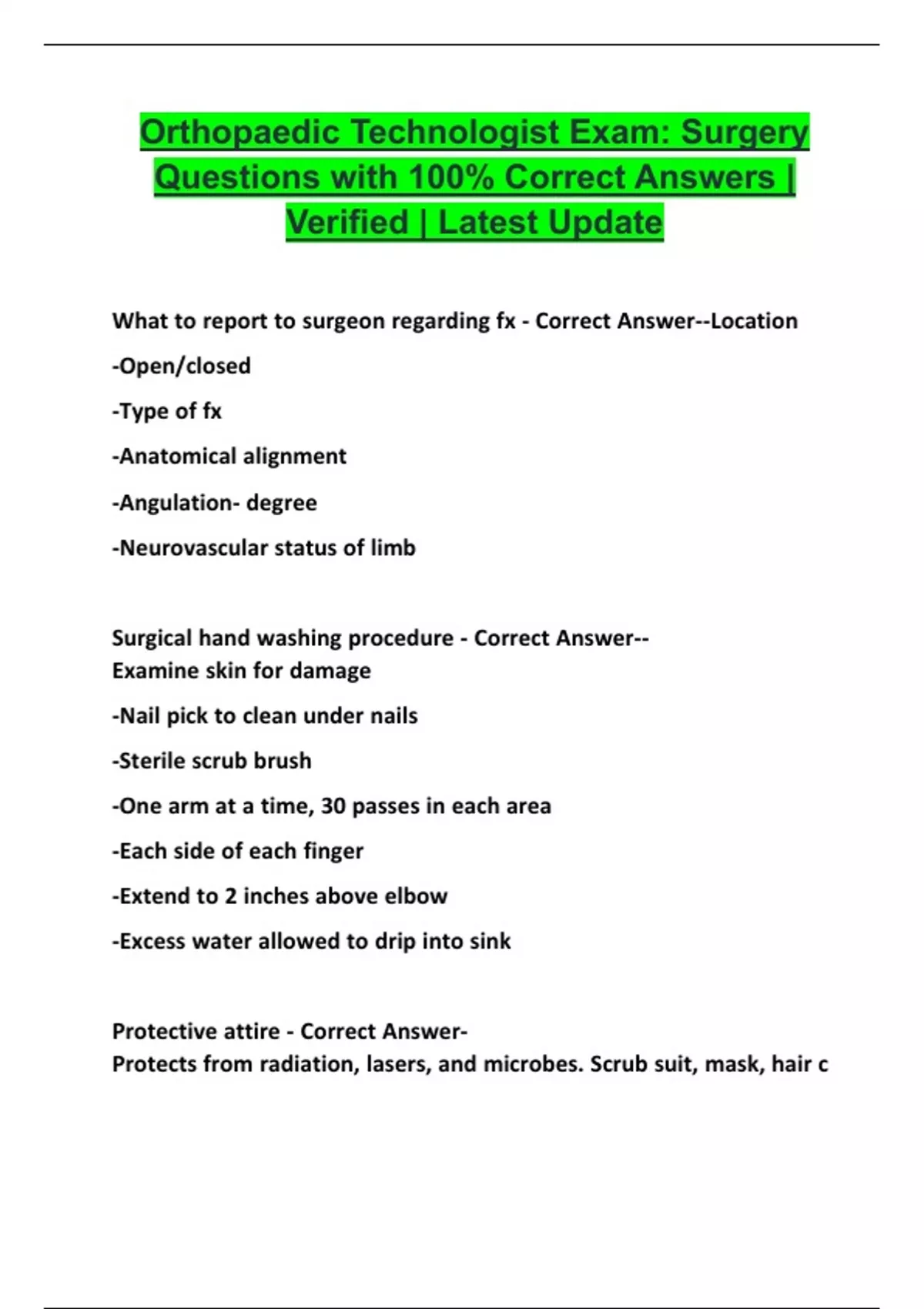 Orthopaedic Technologist Exam: Surgery Questions with 100% Correct Answers | Verified | Latest Update

What to report to surgeon regarding fx - Correct Answer--Location

-Open/closed

-Type of fx

-Anatomical alignment

-Angulation- degree

-Neurovascular status of limb

Surgical hand washing procedure - Correct Answer-- Examine skin for damage

-Nail pick to clean under nails

-Sterile scrub brush

-One arm at a time, 30 passes in each area

-Each side of each finger

-Extend to 2 inches above elbow

-Excess water allowed to drip into sink

Protective attire - Correct Answer- Protects from radiation, lasers, and microbes. Scrub suit, mask, hair c